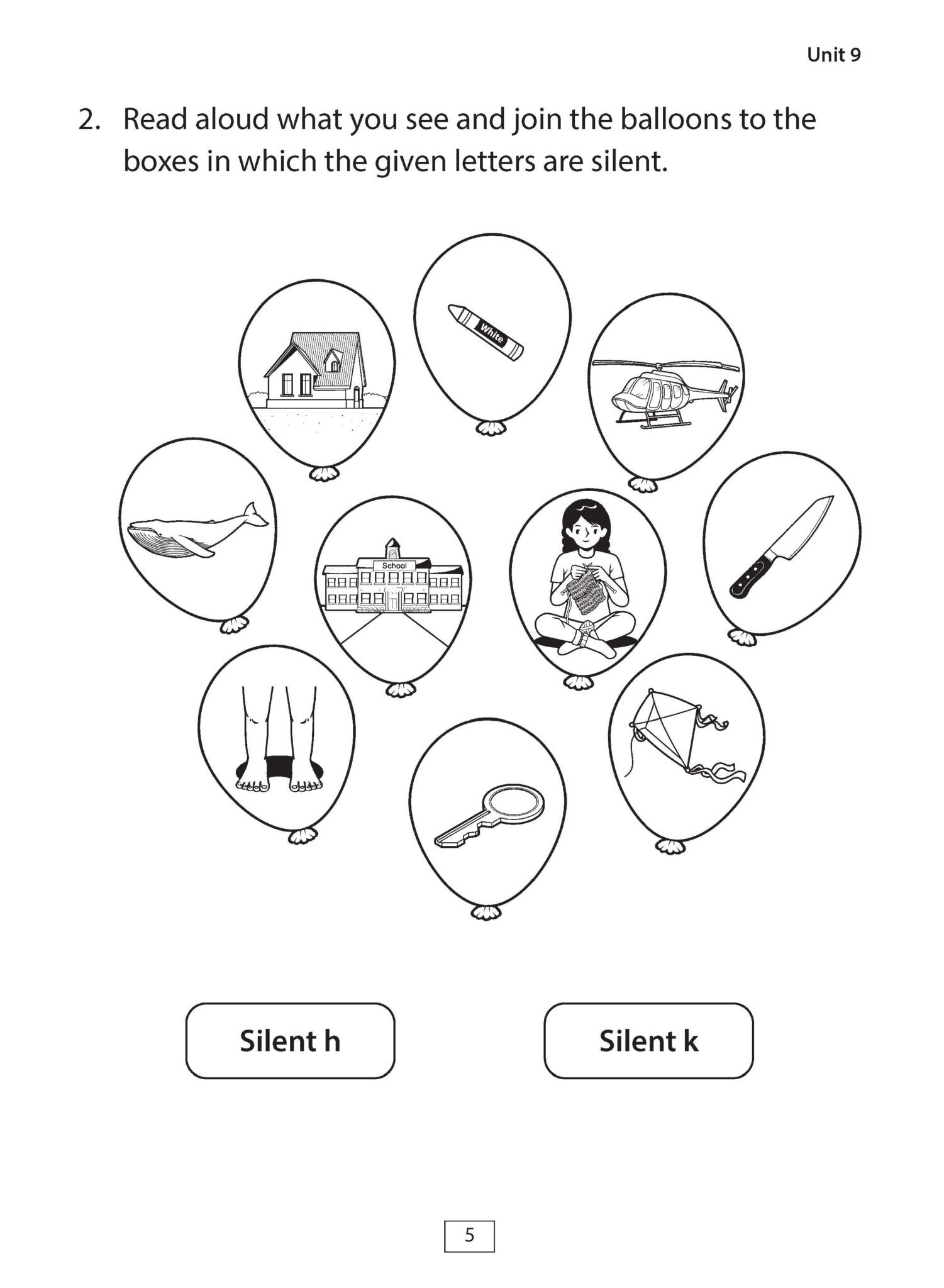 Unit 9

2. Read aloud what you see and join the balloons to the boxes in which the given letters are silent.

White

School

Silent h

Silent k

5